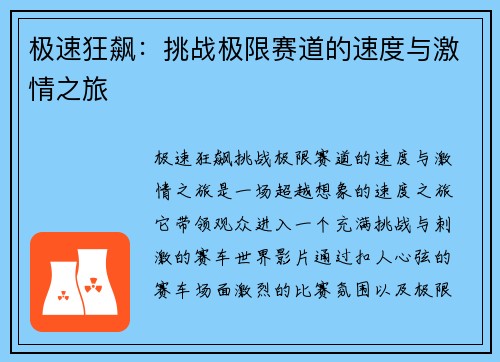 极速狂飙：挑战极限赛道的速度与激情之旅

极速狂飙挑战极限赛道的速度与激情之旅是一场超越想象的速度之旅它带领观众进入一个充满挑战与刺激的赛车世界影片通过扣人心弦的赛车场面激烈的比赛氛围以及极限